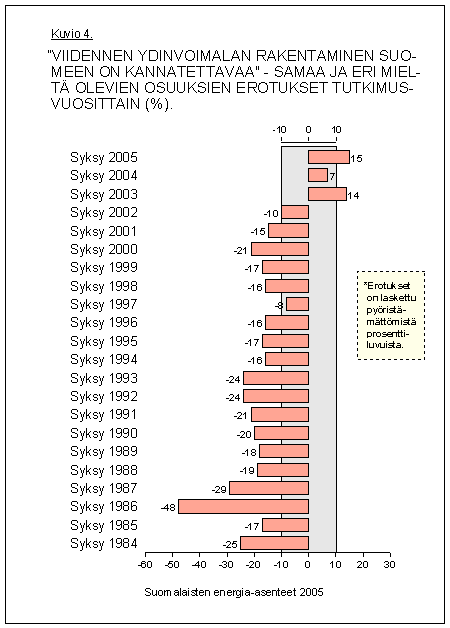 Kuvio 4.

"VIIDENNEN YDINVOIMALAN RAKENTAMINEN SUOMEEN ON KANNATETTAVAA" - SAMAA JA ERI MIELTÄ OLEVIEN OSUUKSIEN EROTUKSET TUTKIMUSVUOSITTAIN (%).

-10 0 10

Syksy 2005 15
Syksy 2004 7
Syksy 2003 14
Syksy 2002 -10
Syksy 2001 -15
Syksy 2000 -21
Syksy 1999 -17
Syksy 1998 -16
Syksy 1997 -8
Syksy 1996 -16
Syksy 1995 -17
Syksy 1994 -16
Syksy 1993 -24
Syksy 1992 -24
Syksy 1991 -21
Syksy 1990 -20
Syksy 1989 -18
Syksy 1988 -19
Syksy 1987 -29
Syksy 1986 -48
Syksy 1985 -17
Syksy 1984 -25

*Erotukset on laskettu pyöristämättömistä prosenttiluvuista.

-60 -50 -40 -30 -20 -10 0 10 20 30

Suomalaisten energia-asenteet 2005